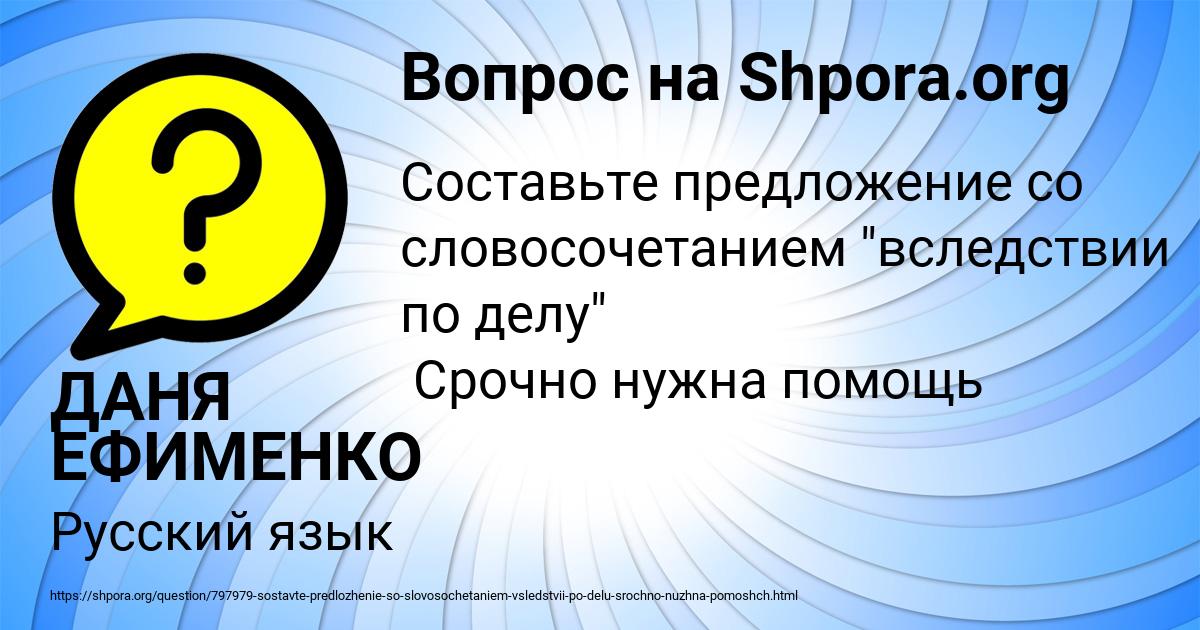 Вопрос на Shpora.org

Составьте предложение со словосочетанием "вследствии по делу"
Срочно нужна помощь

ДАНЯ ЕФИМЕНКО

Русский язык

https://shpora.org/question/797979-sostavte-predlozhenie-so-slovosochetaniem-vsledstvii-po-delu-srochno-nuzhna-pomoshch.html